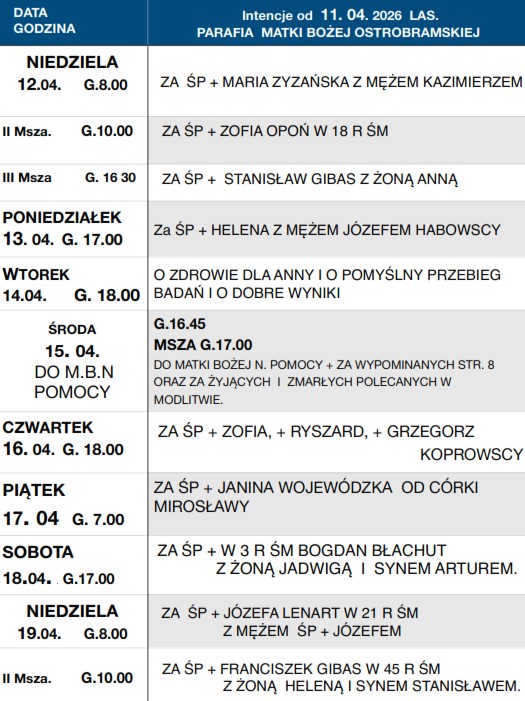 | DATA GODZINA | Intencje od 11. 04. 2026 LAS. PARAFIA MATKI BOŻEJ OSTROBRAMSKIEJ |
|---|---|
| NIEDZIELA 12.04. G.8.00 | ZA ŚP + MARIA ZYZAŃSKA Z MĘŻEM KAZIMIERZEM |
| II Msza. G.10.00 | ZA ŚP + ZOFIA OPOŃ W 18 R ŚM |
| III Msza G. 16 30 | ZA ŚP + STANISŁAW GIBAS Z ŻONĄ ANNĄ |
| PONIEDZIAŁEK 13. 04. G. 17.00 | Za ŚP + HELENA Z MĘŻEM JÓZEFEM HABOWSCY |
| WTOREK 14.04. G. 18.00 | O ZDROWIE DLA ANNY I O POMYŚLNY PRZEBIEG BADAŃ I O DOBRE WYNIKI |
| ŚRODA 15. 04. DO M.B.N POMOCY | G.16.45 MSZA G.17.00 DO MATKI BOŻEJ N. POMOCY + ZA WYPOMINANYCH STR. 8 ORAZ ZA ŻYJĄCYCH I ZMARŁYCH POLECANYCH W MODLITWIE. |
| CZWARTEK 16. 04. G. 18.00 | ZA ŚP + ZOFIA, + RYSZARD, + GRZEGORZ KOPROWSCY |
| PIĄTEK 17. 04 G. 7.00 | ZA ŚP + JANINA WOJEWÓDZKA OD CÓRKI MIROSŁAWY |
| SOBOTA 18.04. G.17.00 | ZA ŚP + W 3 R ŚM BOGDAN BŁACHUT Z ŻONĄ JADWIGĄ I SYNEM ARTUREM. |
| NIEDZIELA 19.04. G.8.00 | ZA ŚP + JÓZEFA LENART W 21 R ŚM Z MĘŻEM ŚP + JÓZEFEM |
| II Msza. G.10.00 | ZA ŚP + FRANCISZEK GIBAS W 45 R ŚM Z ŻONĄ HELENĄ I SYNEM STANISŁAWEM. |